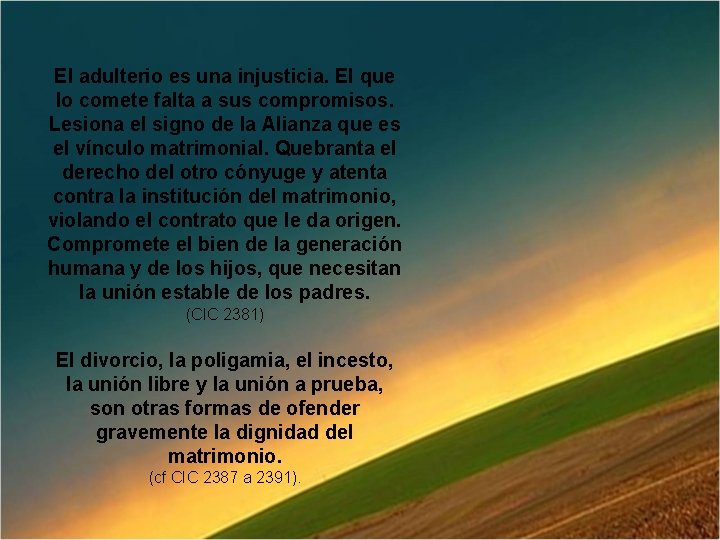 El adulterio es una injusticia. El que lo comete falta a sus compromisos. Lesiona el signo de la Alianza que es el vínculo matrimonial. Quebranta el derecho del otro cónyuge y atenta contra la institución del matrimonio, violando el contrato que le da origen. Compromete el bien de la generación humana y de los hijos, que necesitan la unión estable de los padres.
(CIC 2381)

El divorcio, la poligamia, el incesto, la unión libre y la unión a prueba, son otras formas de ofender gravemente la dignidad del matrimonio.
(cf CIC 2387 a 2391).